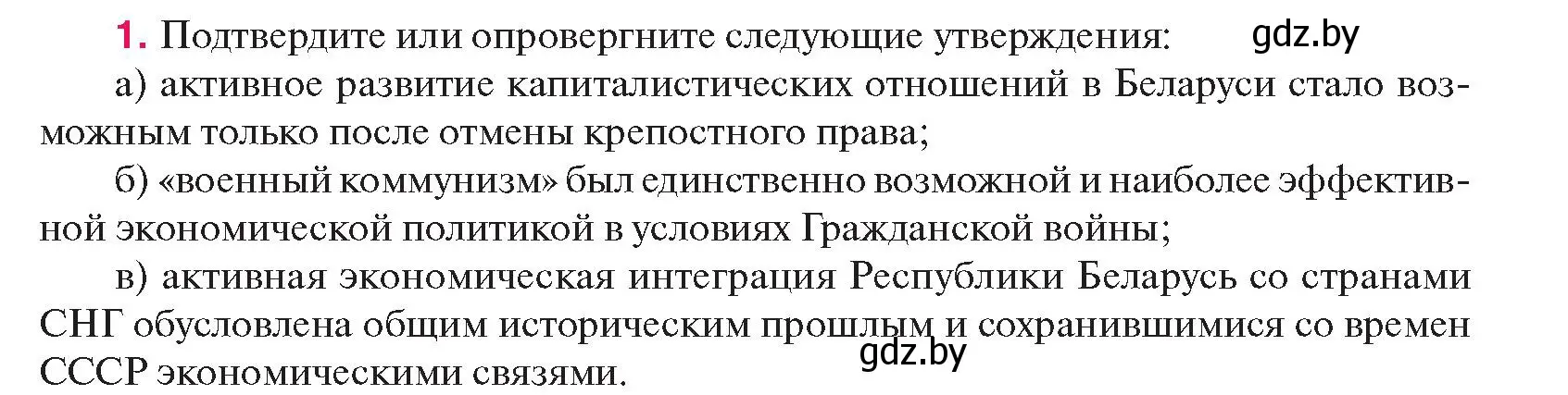 1. Подтвердите или опровергните следующие утверждения: gdz.by

а) активное развитие капиталистических отношений в Беларуси стало возможным только после отмены крепостного права;

б) «военный коммунизм» был единственно возможной и наиболее эффективной экономической политикой в условиях Гражданской войны;

в) активная экономическая интеграция Республики Беларусь со странами СНГ обусловлена общим историческим прошлым и сохранившимися со времен СССР экономическими связями. gdz.by